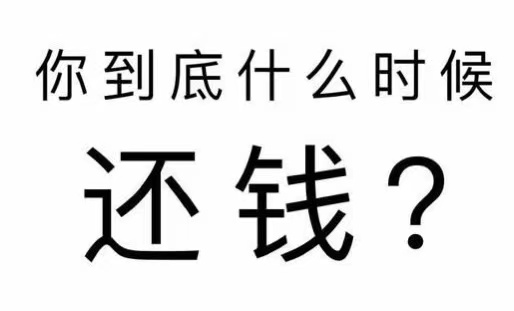 你到底什么时候

还钱？